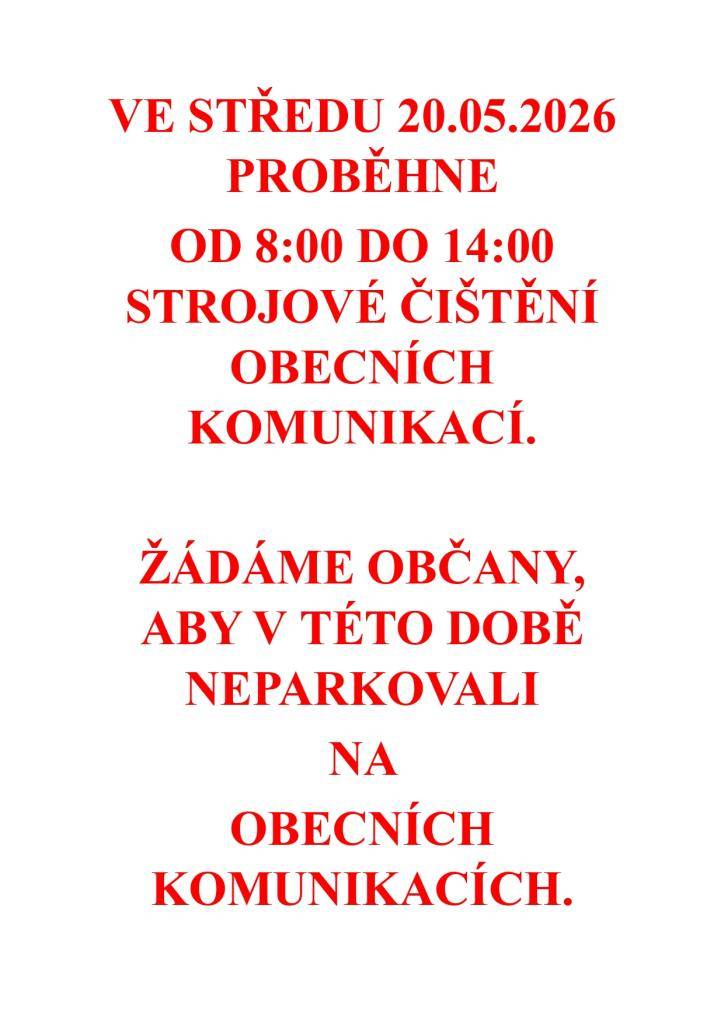 VE STŘEDU 20.05.2026 PROBĚHNE

OD 8:00 DO 14:00 STROJOVÉ ČIŠTĚNÍ OBECNÍCH KOMUNIKACÍ.

ŽÁDÁME OBČANY, ABY V TÉTO DOBĚ NEPARKOVALI

NA

OBECNÍCH KOMUNIKACÍCH.